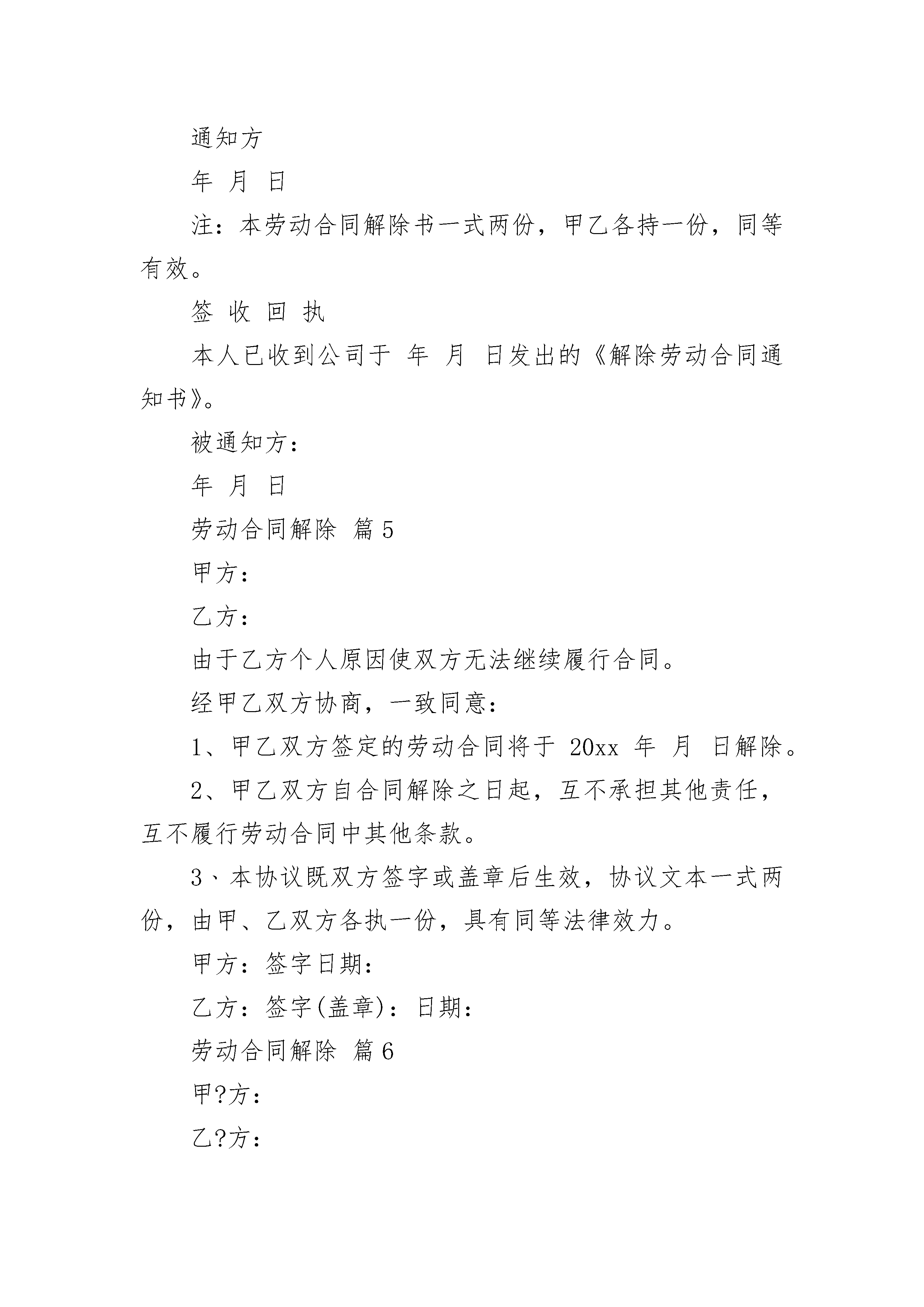 通知方

年 月 日

注：本劳动合同解除书一式两份，甲乙各持一份，同等有效。

签 收 回 执

本人已收到公司于 年 月 日发出的《解除劳动合同通知书》。

被通知方：

年 月 日

劳动合同解除 篇5

甲方：

乙方：

由于乙方个人原因使双方无法继续履行合同。

经甲乙双方协商，一致同意：

1、甲乙双方签定的劳动合同将于 20xx 年 月 日解除。

2、甲乙双方自合同解除之日起，互不承担其他责任，互不履行劳动合同中其他条款。

3、本协议既双方签字或盖章后生效，协议文本一式两份，由甲、乙双方各执一份，具有同等法律效力。

甲方：签字日期：

乙方：签字(盖章)：日期：

劳动合同解除 篇6

甲?方：

乙?方：